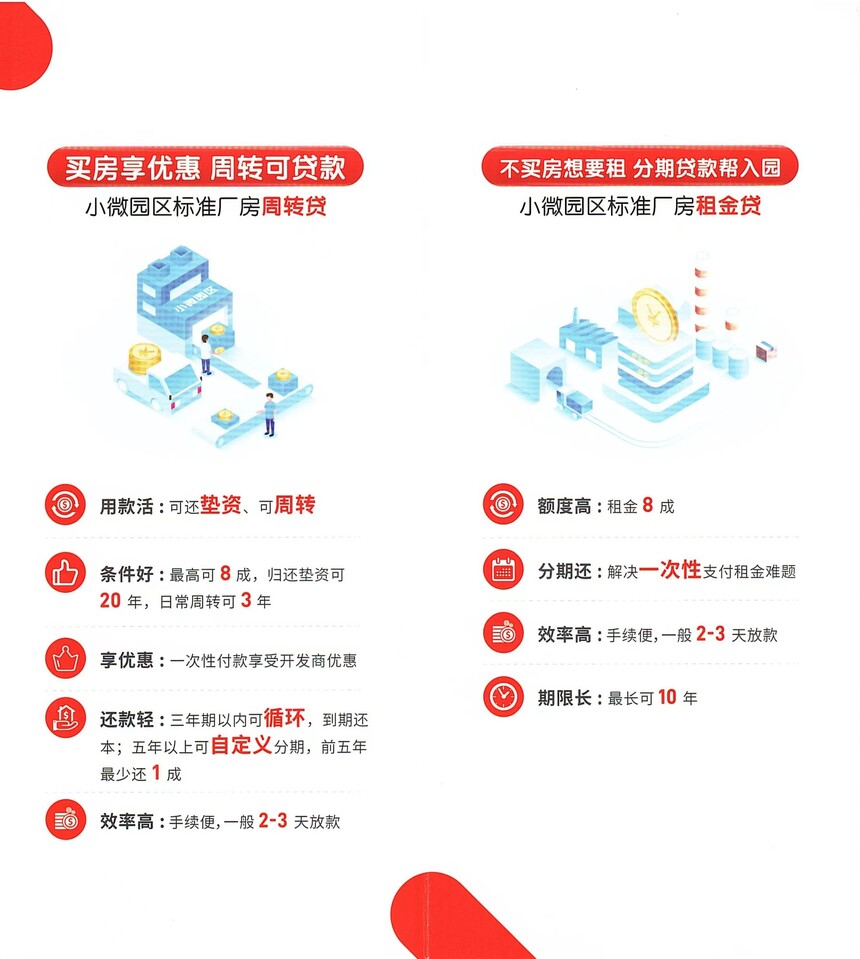 买房享优惠 周转可贷款

小微园区标准厂房周转贷

小微园区

用款活：可还垫资、可周转

条件好：最高可 8 成，归还垫资可 20 年，日常周转可 3 年

享优惠：一次性付款享受开发商优惠

还款轻：三年期以内可循环，到期还本；五年以上可自定义分期，前五年最少还 1 成

效率高：手续便，一般 2-3 天放款

不买房想要租 分期贷款帮入园

小微园区标准厂房租金贷

额度高：租金 8 成

分期还：解决一次性支付租金难题

效率高：手续便，一般 2-3 天放款

期限长：最长可 10 年